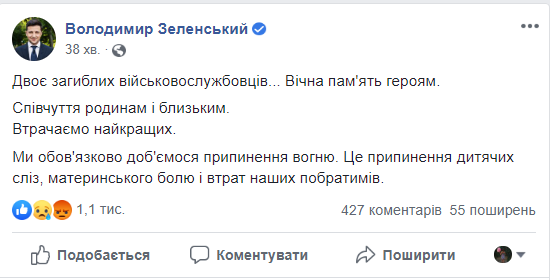 Володимир Зеленський
38 хв. ·

Двоє загиблих військовослужбовців... Вічна пам'ять героям.

Співчуття родинам і близьким.
Втрачаємо найкращих.

Ми обов'язково доб'ємося припинення вогню. Це припинення дитячих сліз, материнського болю і втрат наших побратимів.

1,1 тис.
427 коментарів 55 поширень

Подобається
Коментувати
Поширити